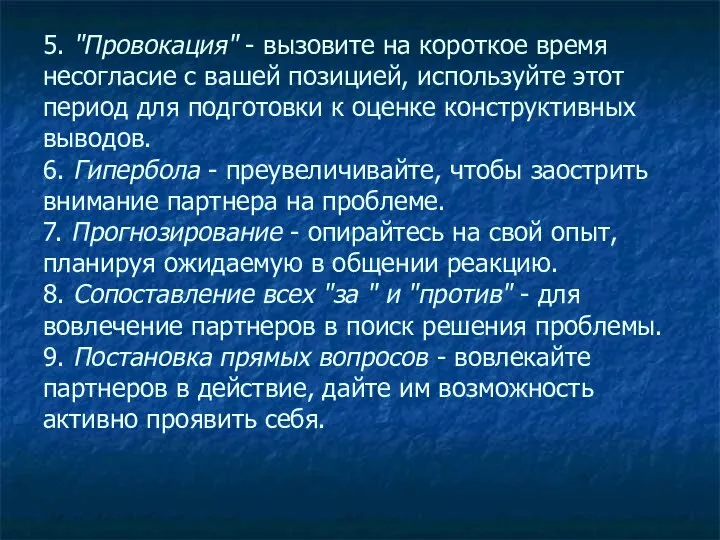 5. "Провокация" - вызовите на короткое время несогласие с вашей позицией, используйте этот период для подготовки к оценке конструктивных выводов.
6. Гипербола - преувеличивайте, чтобы заострить внимание партнера на проблеме.
7. Прогнозирование - опирайтесь на свой опыт, планируя ожидаемую в общении реакцию.
8. Сопоставление всех "за " и "против" - для вовлечение партнеров в поиск решения проблемы.
9. Постановка прямых вопросов - вовлекайте партнеров в действие, дайте им возможность активно проявить себя.